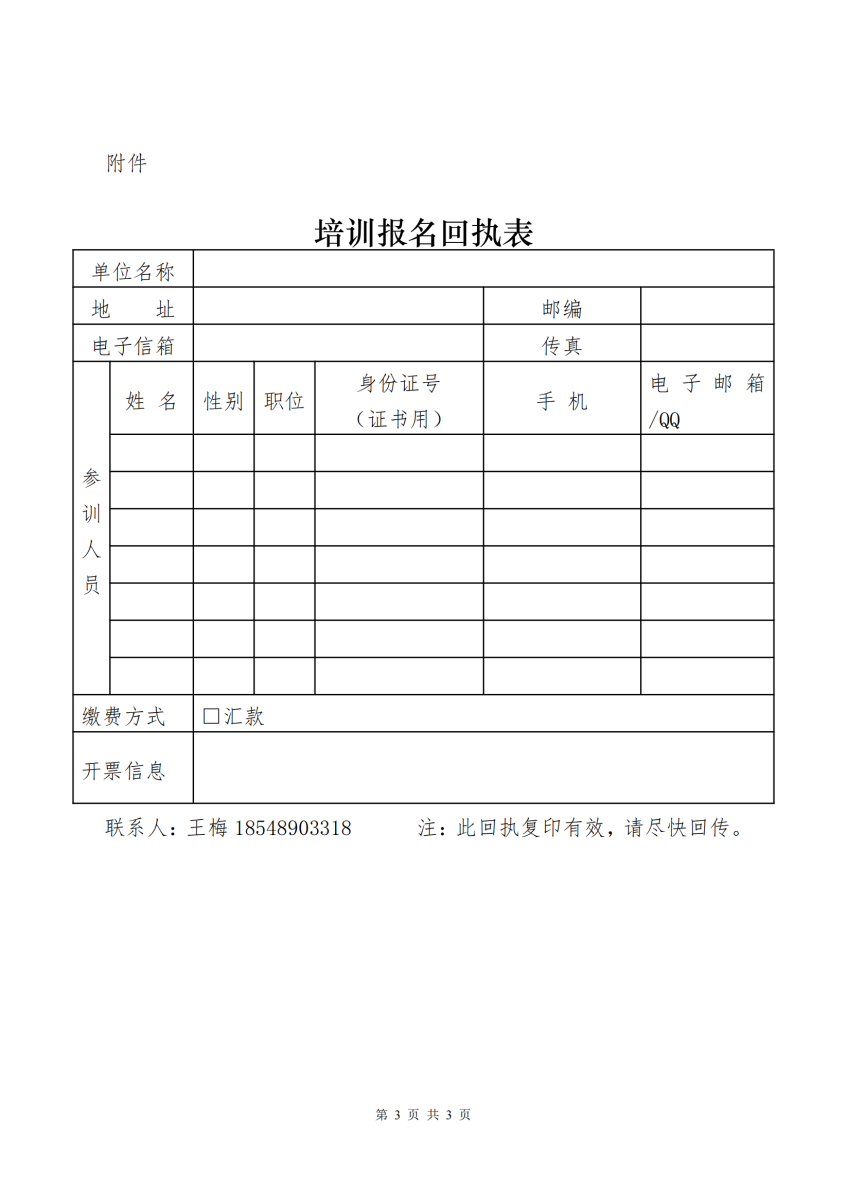 附件

培训报名回执表

| 单位名称 | | | | | | |
|---|---|---|---|---|---|---|
| 地　址 | | | | | 邮编 | |
| 电子信箱 | | | | | 传真 | |
| 参训人员 | 姓 名 | 性别 | 职位 | 身份证号（证书用） | 手 机 | 电子邮箱/QQ |
| | | | | | | |
| | | | | | | |
| | | | | | | |
| | | | | | | |
| | | | | | | |
| | | | | | | |
| | | | | | | |
| 缴费方式 | □汇款 | | | | | |
| 开票信息 | | | | | | |

联系人：王梅 18548903318　　　注：此回执复印有效，请尽快回传。

第 3 页 共 3 页